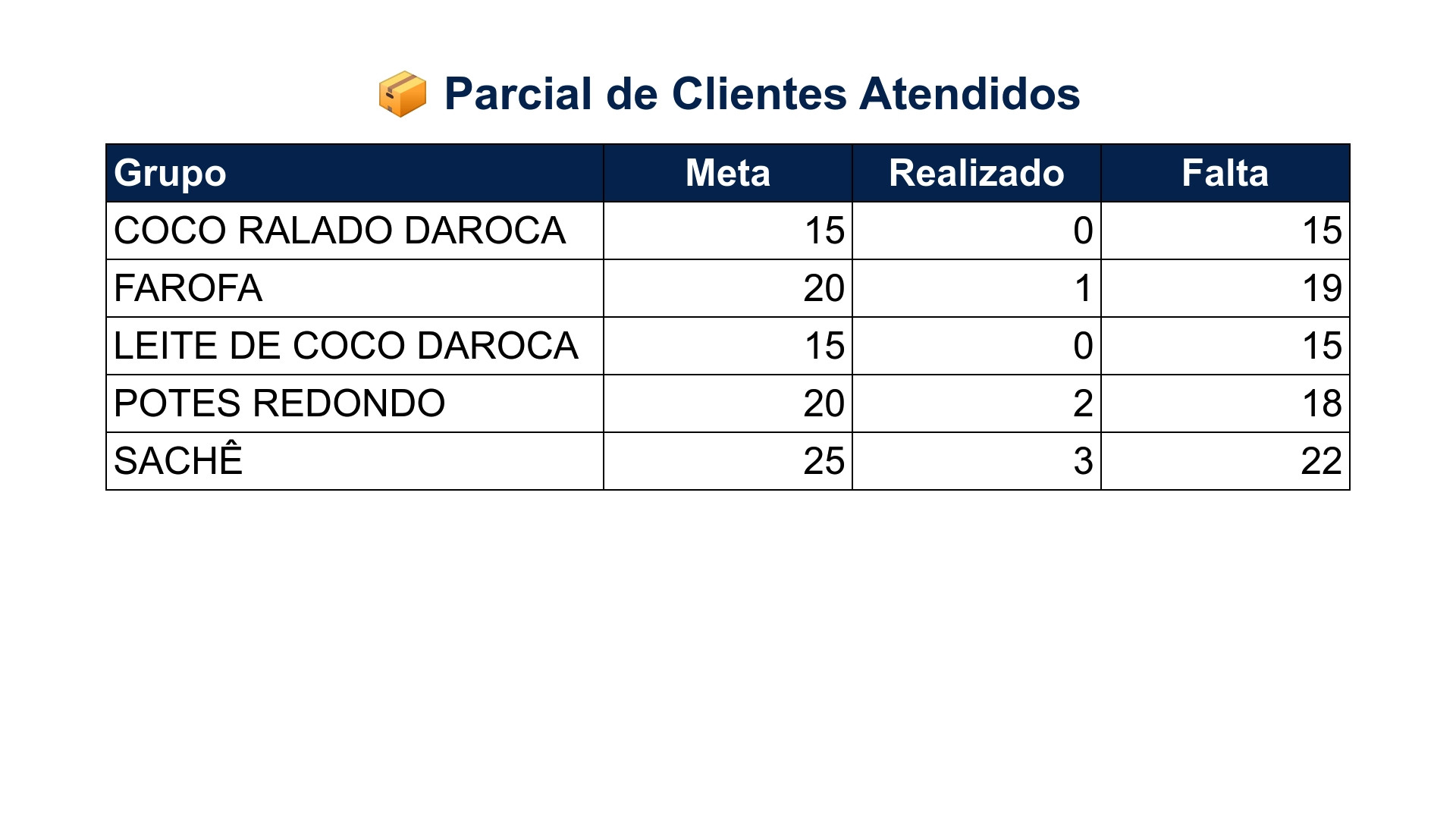 📦 Parcial de Clientes Atendidos

| Grupo | Meta | Realizado | Falta |
|---|---|---|---|
| COCO RALADO DAROCA | 15 | 0 | 15 |
| FAROFA | 20 | 1 | 19 |
| LEITE DE COCO DAROCA | 15 | 0 | 15 |
| POTES REDONDO | 20 | 2 | 18 |
| SACHÊ | 25 | 3 | 22 |